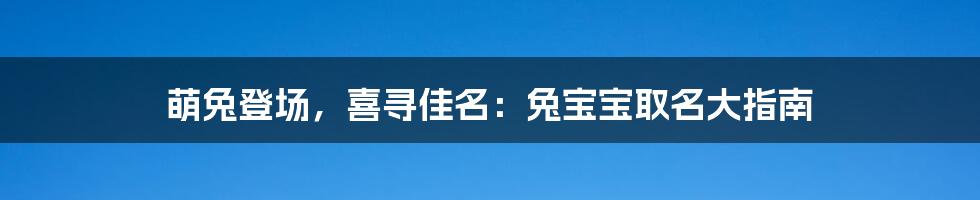 萌兔登场，喜寻佳名：兔宝宝取名大指南